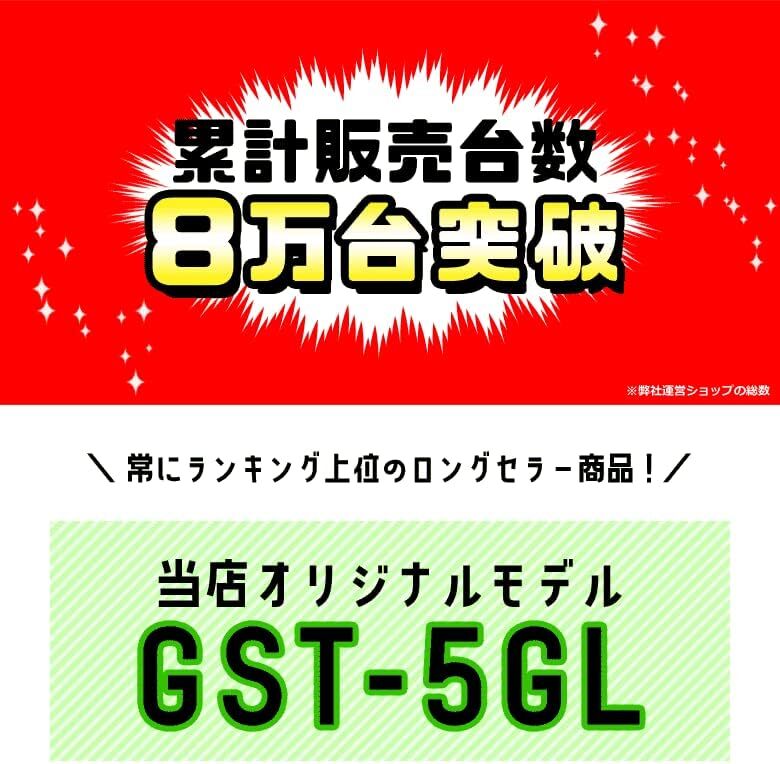 累計販売台数
8万台突破

※弊社運営ショップの総数

＼ 常にランキング上位のロングセラー商品！／

当店オリジナルモデル
GST-5GL